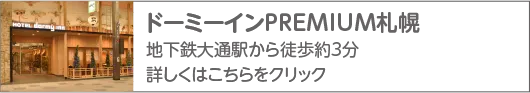 HOTEL dormy inn

ドーミーインPREMIUM札幌

地下鉄大通駅から徒歩約3分

詳しくはこちらをクリック